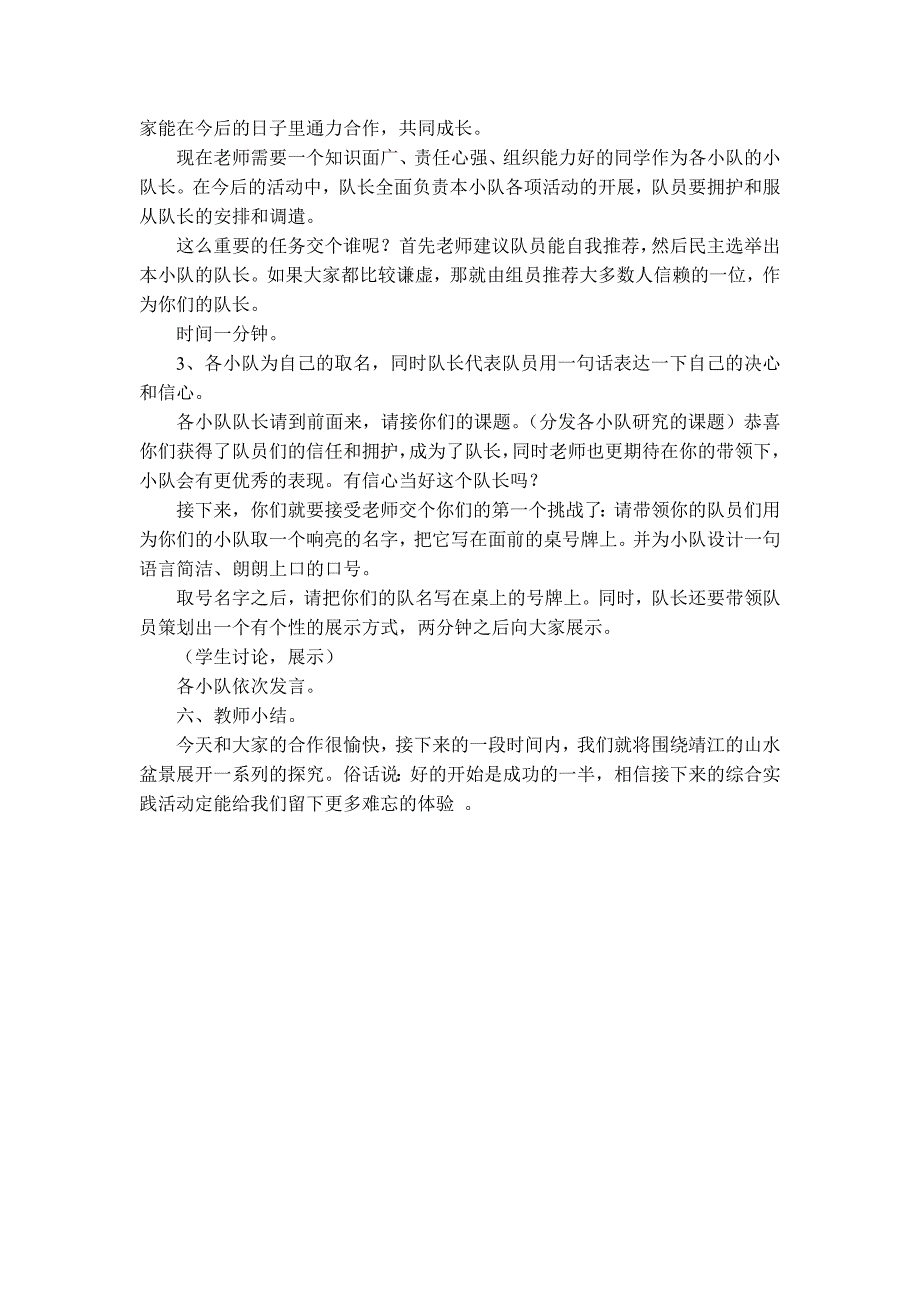 家能在今后的日子里通力合作，共同成长。

现在老师需要一个知识面广、责任心强、组织能力好的同学作为各小队的小队长。在今后的活动中，队长全面负责本小队各项活动的开展，队员要拥护和服从队长的安排和调遣。

这么重要的任务交个谁呢？首先老师建议队员能自我推荐，然后民主选举出本小队的队长。如果大家都比较谦虚，那就由组员推荐大多数人信赖的一位，作为你们的队长。

时间一分钟。

3、各小队为自己的取名，同时队长代表队员用一句话表达一下自己的决心和信心。

各小队队长请到前面来，请接你们的课题。（分发各小队研究的课题）恭喜你们获得了队员们的信任和拥护，成为了队长，同时老师也更期待在你的带领下，小队会有更优秀的表现。有信心当好这个队长吗？

接下来，你们就要接受老师交个你们的第一个挑战了：请带领你的队员们用为你们的小队取一个响亮的名字，把它写在面前的桌号牌上。并为小队设计一句语言简洁、朗朗上口的口号。

取号名字之后，请把你们的队名写在桌上的号牌上。同时，队长还要带领队员策划出一个有个性的展示方式，两分钟之后向大家展示。

（学生讨论，展示）

各小队依次发言。

六、教师小结。

今天和大家的合作很愉快，接下来的一段时间内，我们就将围绕靖江的山水盆景展开一系列的探究。俗话说：好的开始是成功的一半，相信接下来的综合实践活动定能给我们留下更多难忘的体验 。